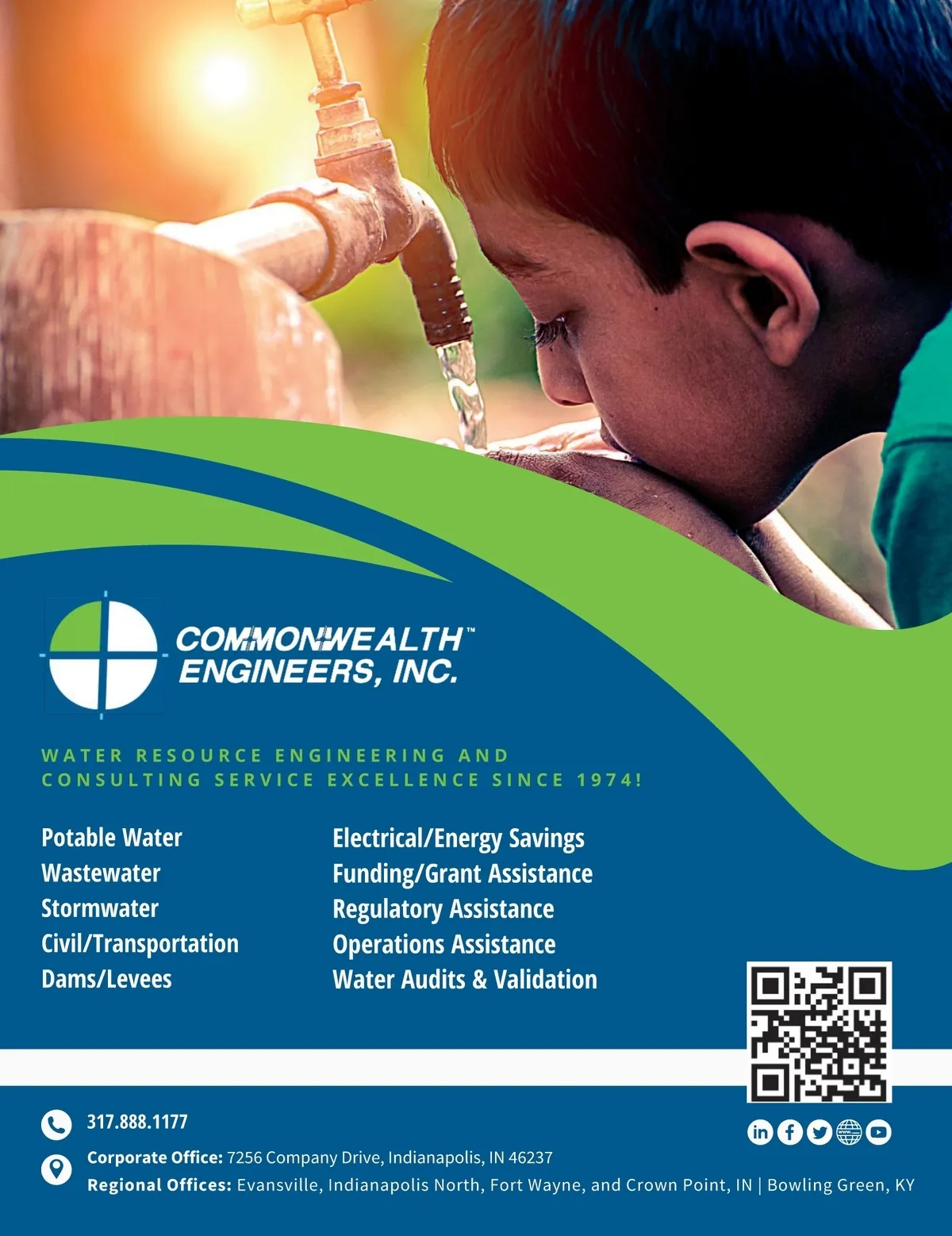 COMMONWEALTH™
ENGINEERS, INC.

WATER RESOURCE ENGINEERING AND CONSULTING SERVICE EXCELLENCE SINCE 1974!

Potable Water
Wastewater
Stormwater
Civil/Transportation
Dams/Levees

Electrical/Energy Savings
Funding/Grant Assistance
Regulatory Assistance
Operations Assistance
Water Audits & Validation

317.888.1177

Corporate Office: 7256 Company Drive, Indianapolis, IN 46237
Regional Offices: Evansville, Indianapolis North, Fort Wayne, and Crown Point, IN | Bowling Green, KY